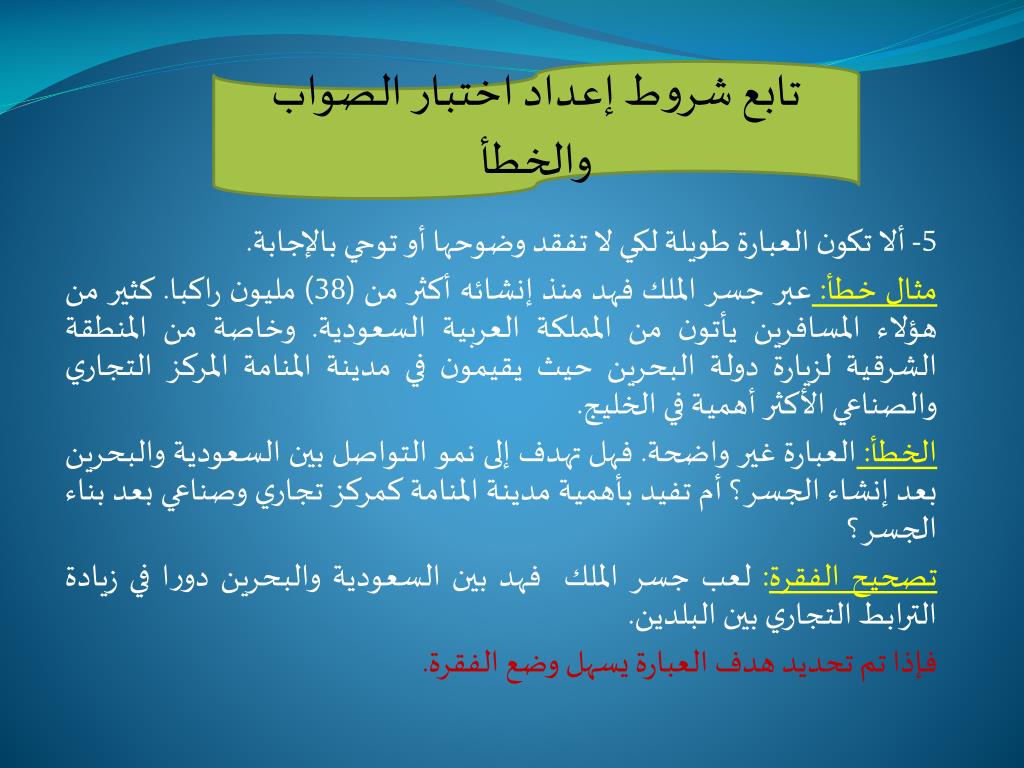 تابع شروط إعداد اختبار الصواب والخطأ

5- ألا تكون العبارة طويلة لكي لا تفقد وضوحها أو توحي بالإجابة.

مثال خطأ: عبر جسر الملك فهد منذ إنشائه أكثر من (38) مليون راكبا. كثير من هؤلاء المسافرين يأتون من المملكة العربية السعودية. وخاصة من المنطقة الشرقية لزيارة دولة البحرين حيث يقيمون في مدينة المنامة المركز التجاري والصناعي الأكثر أهمية في الخليج.

الخطأ: العبارة غير واضحة. فهل تهدف إلى نمو التواصل بين السعودية والبحرين بعد إنشاء الجسر؟ أم تفيد بأهمية مدينة المنامة كمركز تجاري وصناعي بعد بناء الجسر؟

تصحيح الفقرة: لعب جسر الملك فهد بين السعودية والبحرين دورا في زيادة الترابط التجاري بين البلدين.

فإذا تم تحديد هدف العبارة يسهل وضع الفقرة.